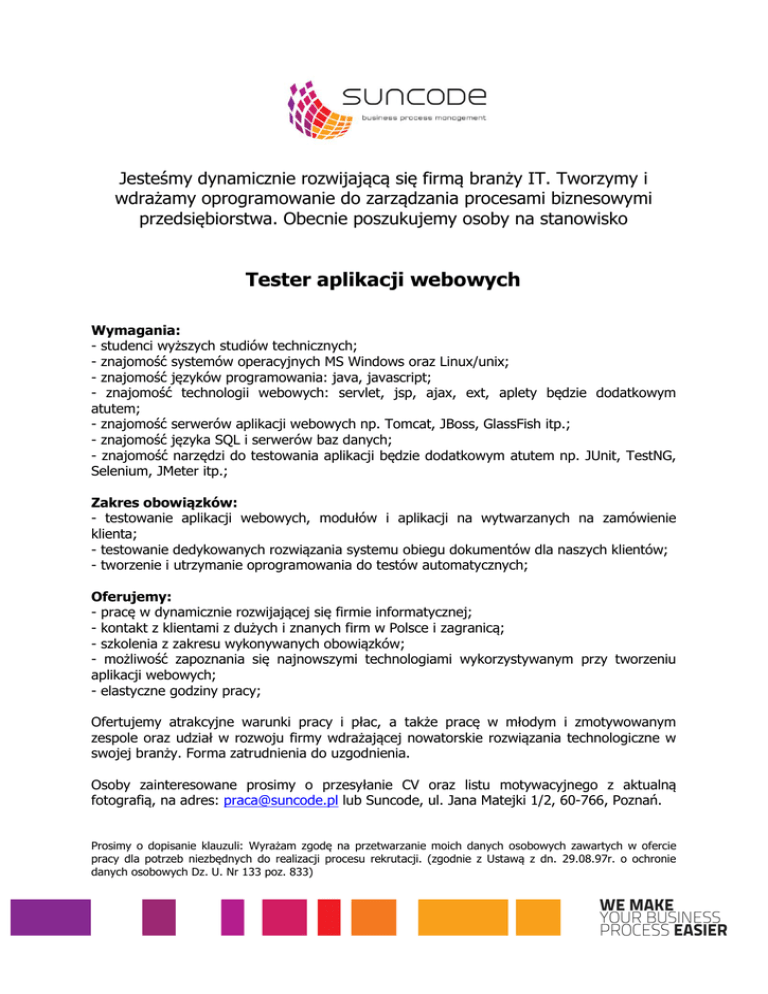 suncode
business process management

Jesteśmy dynamicznie rozwijającą się firmą branży IT. Tworzymy i wdrażamy oprogramowanie do zarządzania procesami biznesowymi przedsiębiorstwa. Obecnie poszukujemy osoby na stanowisko

Tester aplikacji webowych

Wymagania:
- studenci wyższych studiów technicznych;
- znajomość systemów operacyjnych MS Windows oraz Linux/unix;
- znajomość języków programowania: java, javascript;
- znajomość technologii webowych: servlet, jsp, ajax, ext, aplety będzie dodatkowym atutem;
- znajomość serwerów aplikacji webowych np. Tomcat, JBoss, GlassFish itp.;
- znajomość języka SQL i serwerów baz danych;
- znajomość narzędzi do testowania aplikacji będzie dodatkowym atutem np. JUnit, TestNG, Selenium, JMeter itp.;

Zakres obowiązków:
- testowanie aplikacji webowych, modułów i aplikacji na wytwarzanych na zamówienie klienta;
- testowanie dedykowanych rozwiązania systemu obiegu dokumentów dla naszych klientów;
- tworzenie i utrzymanie oprogramowania do testów automatycznych;

Oferujemy:
- pracę w dynamicznie rozwijającej się firmie informatycznej;
- kontakt z klientami z dużych i znanych firm w Polsce i zagranicą;
- szkolenia z zakresu wykonywanych obowiązków;
- możliwość zapoznania się najnowszymi technologiami wykorzystywanym przy tworzeniu aplikacji webowych;
- elastyczne godziny pracy;

Ofertujemy atrakcyjne warunki pracy i płac, a także pracę w młodym i zmotywowanym zespole oraz udział w rozwoju firmy wdrażającej nowatorskie rozwiązania technologiczne w swojej branży. Forma zatrudnienia do uzgodnienia.

Osoby zainteresowane prosimy o przesyłanie CV oraz listu motywacyjnego z aktualną fotografią, na adres: praca@suncode.pl lub Suncode, ul. Jana Matejki 1/2, 60-766, Poznań.

Prosimy o dopisanie klauzuli: Wyrażam zgodę na przetwarzanie moich danych osobowych zawartych w ofercie pracy dla potrzeb niezbędnych do realizacji procesu rekrutacji. (zgodnie z Ustawą z dn. 29.08.97r. o ochronie danych osobowych Dz. U. Nr 133 poz. 833)

WE MAKE
YOUR BUSINESS
PROCESS EASIER